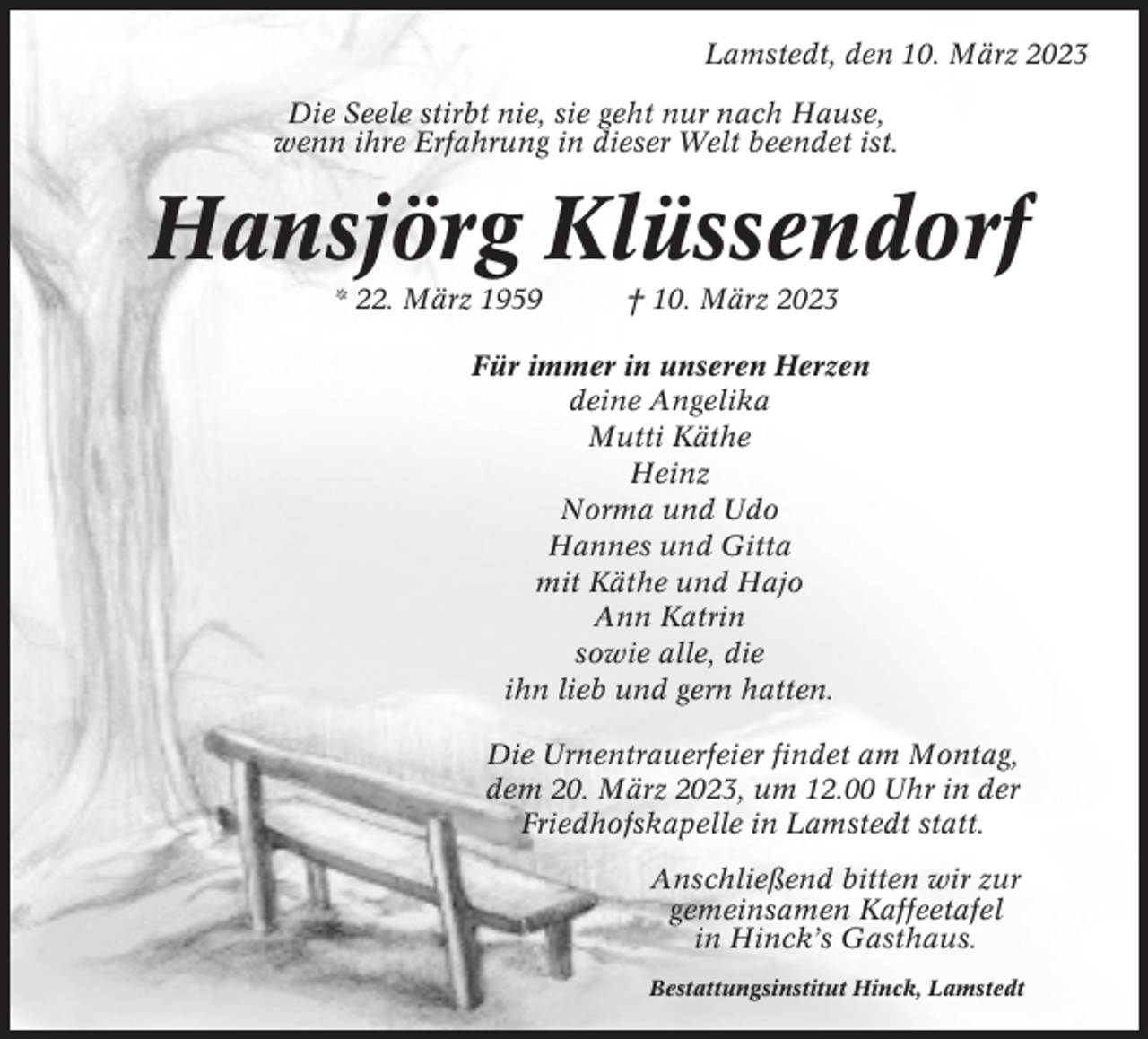 Lamstedt, den 10. März 2023

Die Seele stirbt nie, sie geht nur nach Hause, wenn ihre Erfahrung in dieser Welt beendet ist.

Hansjörg Klüssendorf

* 22. März 1959 † 10. März 2023

Für immer in unseren Herzen
deine Angelika
Mutti Käthe
Heinz
Norma und Udo
Hannes und Gitta
mit Käthe und Hajo
Ann Katrin
sowie alle, die
ihn lieb und gern hatten.

Die Urnentrauerfeier findet am Montag, dem 20. März 2023, um 12.00 Uhr in der Friedhofskapelle in Lamstedt statt.

Anschließend bitten wir zur gemeinsamen Kaffeetafel in Hinck's Gasthaus.

Bestattungsinstitut Hinck, Lamstedt